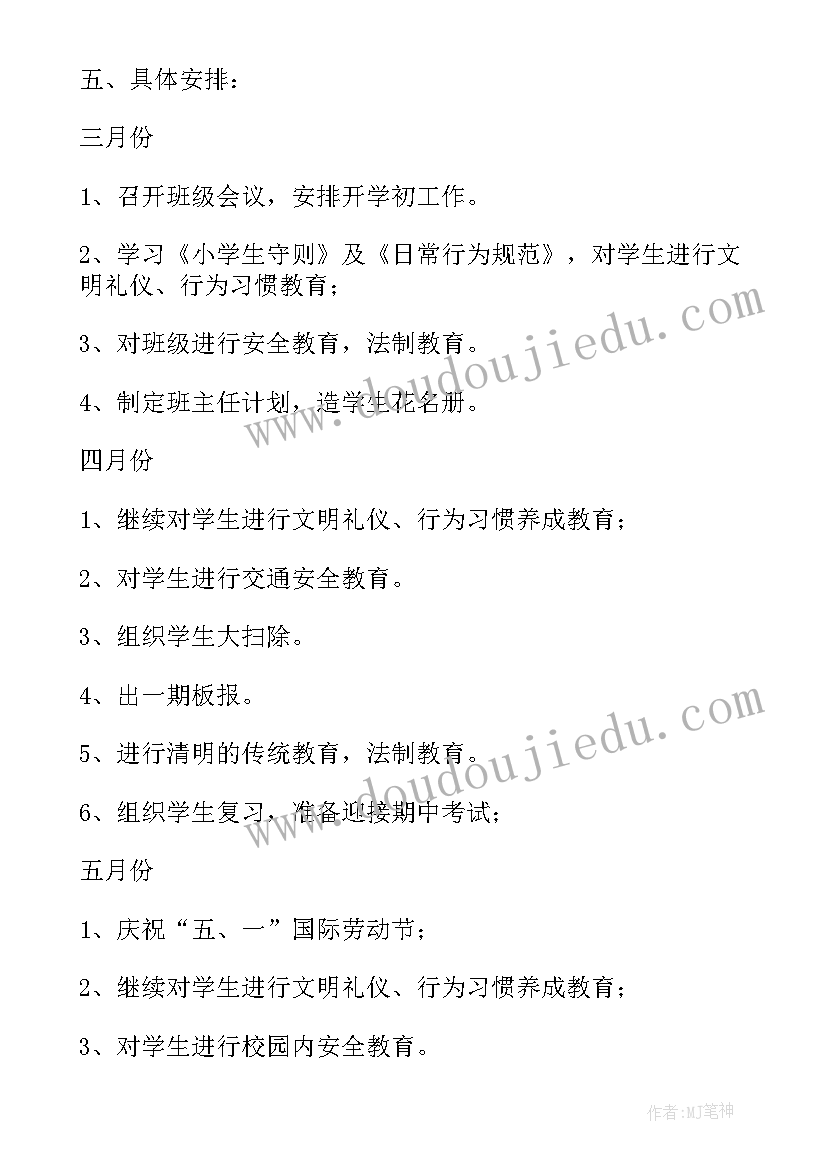 五、具体安排：

三月份

1、召开班级会议，安排开学初工作。

2、学习《小学生守则》及《日常行为规范》，对学生进行文明礼仪、行为习惯教育；

3、对班级进行安全教育，法制教育。

4、制定班主任计划，造学生花名册。

四月份

1、继续对学生进行文明礼仪、行为习惯养成教育；

2、对学生进行交通安全教育。

3、组织学生大扫除。

4、出一期板报。

5、进行清明的传统教育，法制教育。

6、组织学生复习，准备迎接期中考试；

五月份

1、庆祝“五、一”国际劳动节；

2、继续对学生进行文明礼仪、行为习惯养成教育；

3、对学生进行校园内安全教育。

www.doudoujiedu.com

www.doudoujiedu.com

作者:MJ笔神